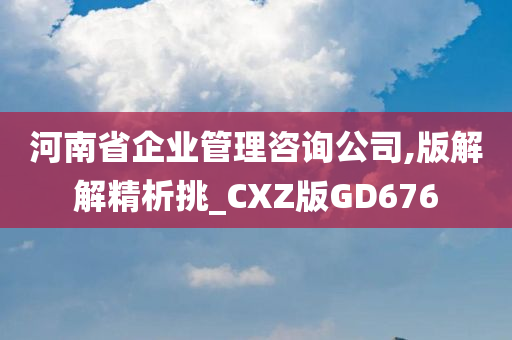 河南省企业管理咨询公司,版解解精析挑_CXZ版GD676